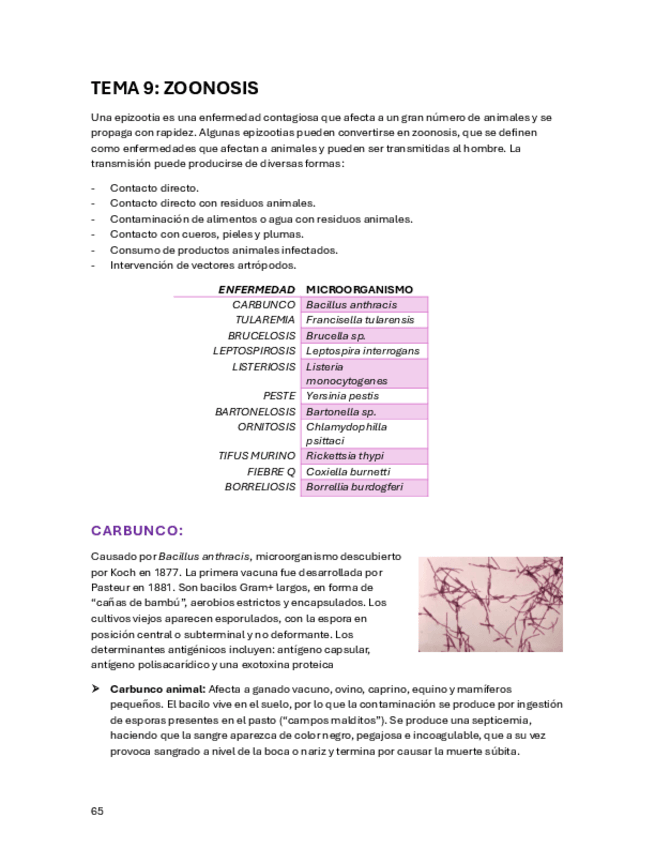 TEMA 9: ZOONOSIS

Una epizootia es una enfermedad contagiosa que afecta a un gran número de animales y se propaga con rapidez. Algunas epizootias pueden convertirse en zoonosis, que se definen como enfermedades que afectan a animales y pueden ser transmitidas al hombre. La transmisión puede producirse de diversas formas:

- Contacto directo.
- Contacto directo con residuos animales.
- Contaminación de alimentos o agua con residuos animales.
- Contacto con cueros, pieles y plumas.
- Consumo de productos animales infectados.
- Intervención de vectores artrópodos.

| ENFERMEDAD | MICROORGANISMO |
|---|---|
| CARBUNCO | Bacillus anthracis |
| TULAREMIA | Francisella tularensis |
| BRUCELOSIS | Brucella sp. |
| LEPTOSPIROSIS | Leptospira interrogans |
| LISTERIOSIS | Listeria monocytogenes |
| PESTE | Yersinia pestis |
| BARTONELOSIS | Bartonella sp. |
| ORNITOSIS | Chlamydophilla psittaci |
| TIFUS MURINO | Rickettsia thypi |
| FIEBRE Q | Coxiella burnetti |
| BORRELIOSIS | Borrellia burdogferi |

CARBUNCO:

Causado por Bacillus anthracis, microorganismo descubierto por Koch en 1877. La primera vacuna fue desarrollada por Pasteur en 1881. Son bacilos Gram+ largos, en forma de "cañas de bambú", aerobios estrictos y encapsulados. Los cultivos viejos aparecen esporulados, con la espora en posición central o subterminal y no deformante. Los determinantes antigénicos incluyen: antígeno capsular, antígeno polisacarídico y una exotoxina proteica

➤ Carbunco animal: Afecta a ganado vacuno, ovino, caprino, equino y mamíferos pequeños. El bacilo vive en el suelo, por lo que la contaminación se produce por ingestión de esporas presentes en el pasto ("campos malditos"). Se produce una septicemia, haciendo que la sangre aparezca de color negro, pegajosa e incoagulable, que a su vez provoca sangrado a nivel de la boca o nariz y termina por causar la muerte súbita.

65